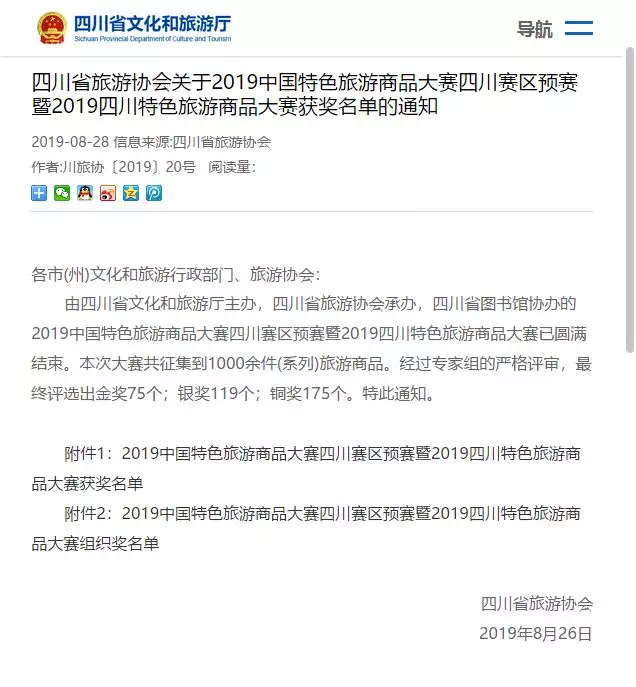 四川省文化和旅游厅
Sichuan Provincial Department of Culture and Tourism

导航

四川省旅游协会关于2019中国特色旅游商品大赛四川赛区预赛暨2019四川特色旅游商品大赛获奖名单的通知

2019-08-28 信息来源:四川省旅游协会
作者:川旅协〔2019〕20号 阅读量:

各市(州)文化和旅游行政部门、旅游协会:

由四川省文化和旅游厅主办，四川省旅游协会承办，四川省图书馆协办的2019中国特色旅游商品大赛四川赛区预赛暨2019四川特色旅游商品大赛已圆满结束。本次大赛共征集到1000余件(系列)旅游商品。经过专家组的严格评审，最终评选出金奖75个；银奖119个；铜奖175个。特此通知。

附件1：2019中国特色旅游商品大赛四川赛区预赛暨2019四川特色旅游商品大赛获奖名单

附件2：2019中国特色旅游商品大赛四川赛区预赛暨2019四川特色旅游商品大赛组织奖名单

四川省旅游协会
2019年8月26日